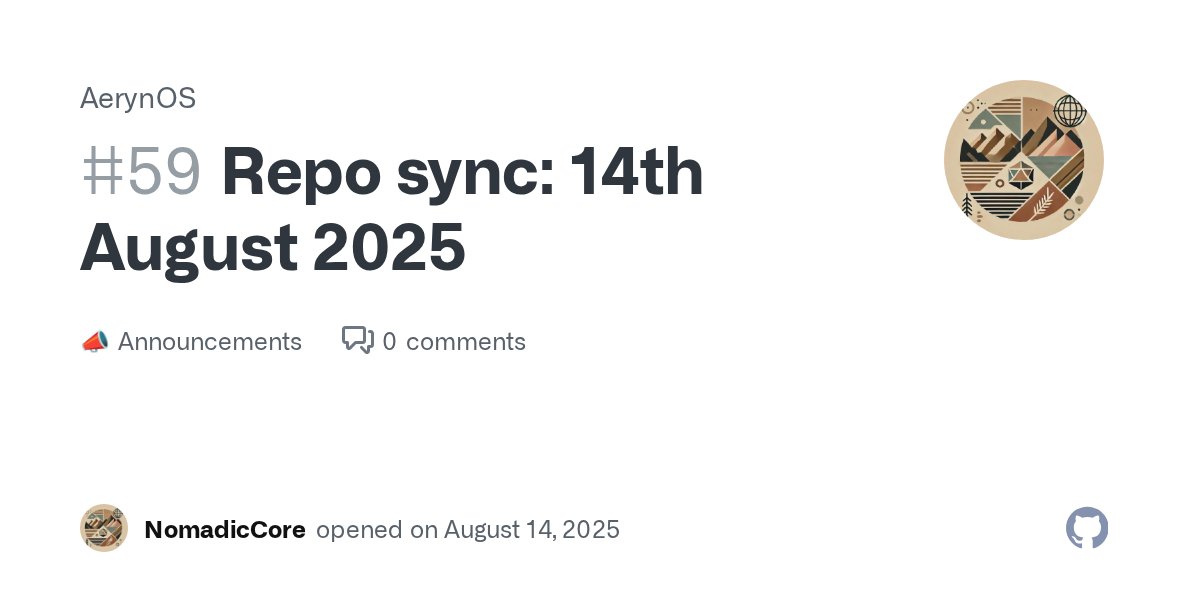 AerynOS

#59 Repo sync: 14th August 2025

📣 Announcements 0 comments

NomadicCore opened on August 14, 2025